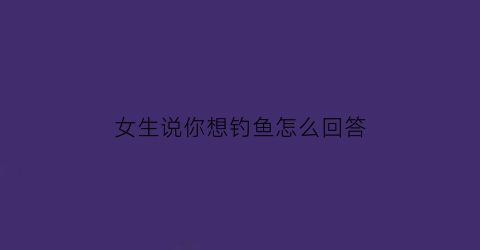 女生说你想钓鱼怎么回答